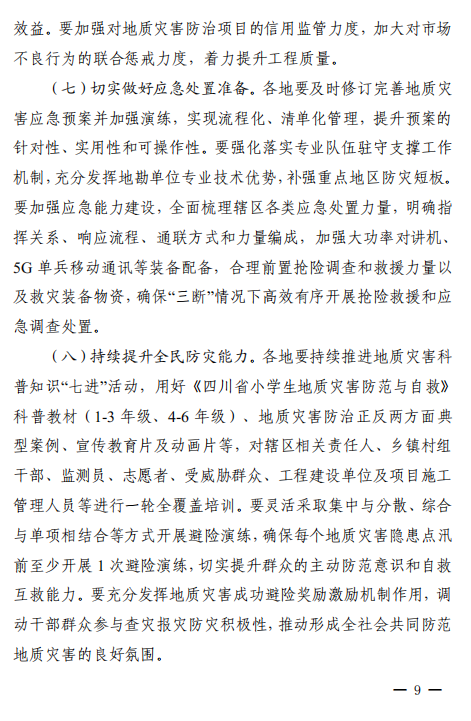 效益。要加强对地质灾害防治项目的信用监管力度，加大对市场不良行为的联合惩戒力度，着力提升工程质量。

（七）切实做好应急处置准备。各地要及时修订完善地质灾害应急预案并加强演练，实现流程化、清单化管理，提升预案的针对性、实用性和可操作性。要强化落实专业队伍驻守支撑工作机制，充分发挥地勘单位专业技术优势，补强重点地区防灾短板。要加强应急能力建设，全面梳理辖区各类应急处置力量，明确指挥关系、响应流程、通联方式和力量编成，加强大功率对讲机、5G单兵移动通讯等装备配备，合理前置抢险调查和救援力量以及救灾装备物资，确保“三断”情况下高效有序开展抢险救援和应急调查处置。

（八）持续提升全民防灾能力。各地要持续推进地质灾害科普知识“七进”活动，用好《四川省小学生地质灾害防范与自救》科普教材（1-3年级、4-6年级）、地质灾害防治正反两方面典型案例、宣传教育片及动画片等，对辖区相关责任人、乡镇村组干部、监测员、志愿者、受威胁群众、工程建设单位及项目施工管理人员等进行一轮全覆盖培训。要灵活采取集中与分散、综合与单项相结合等方式开展避险演练，确保每个地质灾害隐患点汛前至少开展1次避险演练，切实提升群众的主动防范意识和自救互救能力。要充分发挥地质灾害成功避险奖励激励机制作用，调动干部群众参与查灾报灾防灾积极性，推动形成全社会共同防范地质灾害的良好氛围。

— 9 —